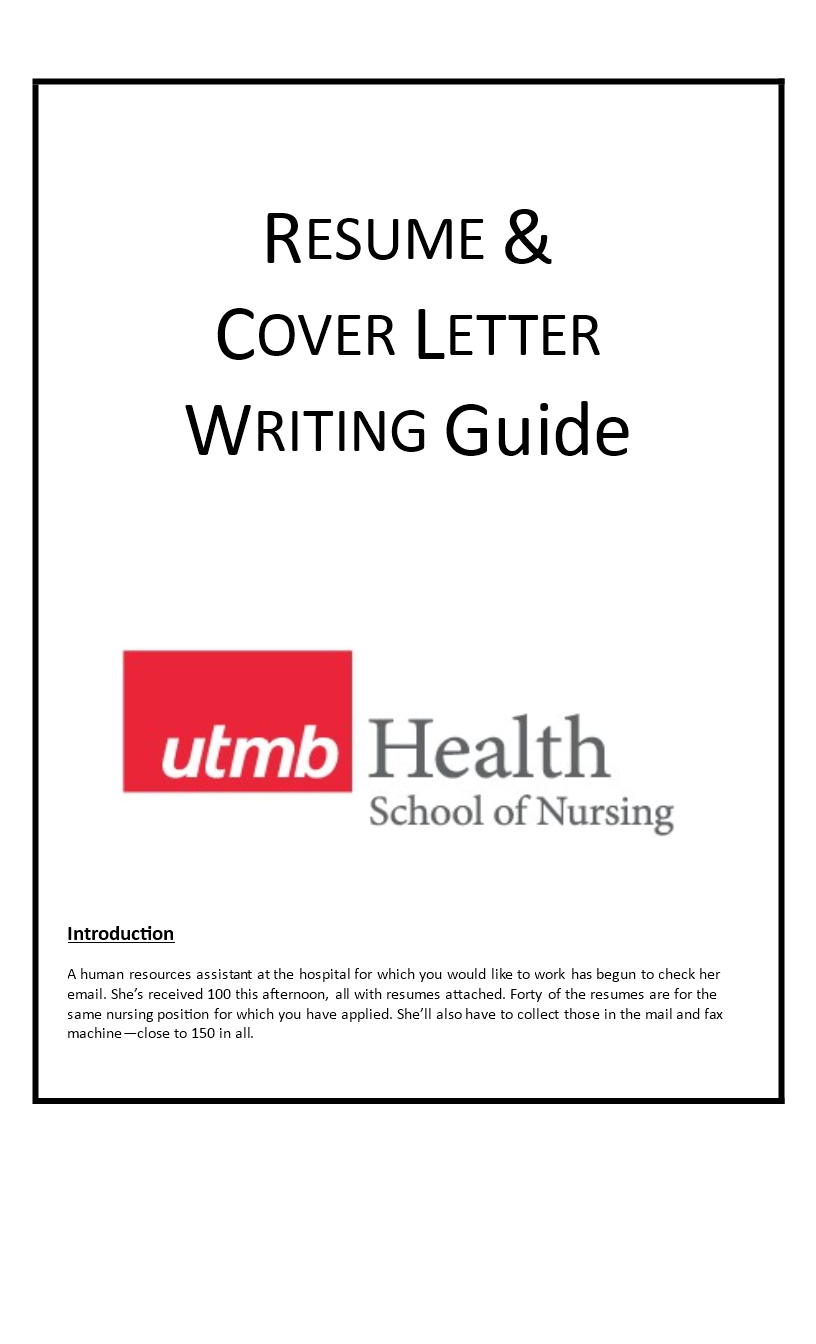 RESUME &
COVER LETTER
WRITING Guide

utmb Health
School of Nursing

Introduction

A human resources assistant at the hospital for which you would like to work has begun to check her email. She's received 100 this afternoon, all with resumes attached. Forty of the resumes are for the same nursing position for which you have applied. She'll also have to collect those in the mail and fax machine—close to 150 in all.